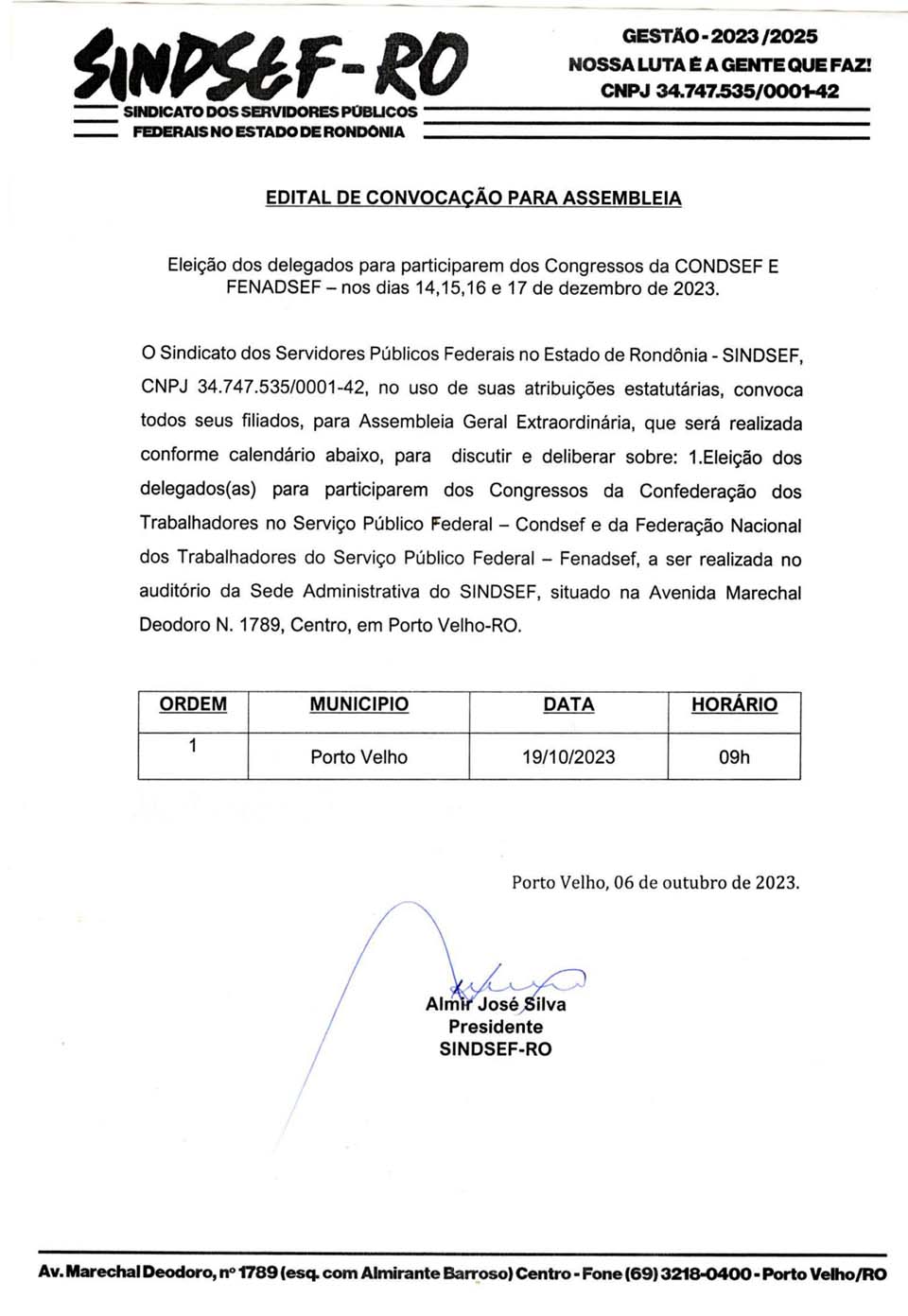 SINDSEF-RO
SINDICATO DOS SERVIDORES PÚBLICOS FEDERAIS NO ESTADO DE RONDÔNIA

GESTÃO - 2023 /2025
NOSSA LUTA É A GENTE QUE FAZ!
CNPJ 34.747.535/0001-42

EDITAL DE CONVOCAÇÃO PARA ASSEMBLEIA

Eleição dos delegados para participarem dos Congressos da CONDSEF E FENADSEF – nos dias 14,15,16 e 17 de dezembro de 2023.

O Sindicato dos Servidores Públicos Federais no Estado de Rondônia - SINDSEF, CNPJ 34.747.535/0001-42, no uso de suas atribuições estatutárias, convoca todos seus filiados, para Assembleia Geral Extraordinária, que será realizada conforme calendário abaixo, para discutir e deliberar sobre: 1.Eleição dos delegados(as) para participarem dos Congressos da Confederação dos Trabalhadores no Serviço Público Federal – Condsef e da Federação Nacional dos Trabalhadores do Serviço Público Federal – Fenadsef, a ser realizada no auditório da Sede Administrativa do SINDSEF, situado na Avenida Marechal Deodoro N. 1789, Centro, em Porto Velho-RO.

| ORDEM | MUNICIPIO | DATA | HORÁRIO |
|---|---|---|---|
| 1 | Porto Velho | 19/10/2023 | 09h |

Porto Velho, 06 de outubro de 2023.

Almir José Silva
Presidente
SINDSEF-RO

Av. Marechal Deodoro, nº 1789 (esq. com Almirante Barroso) Centro - Fone (69) 3218-0400 - Porto Velho/RO